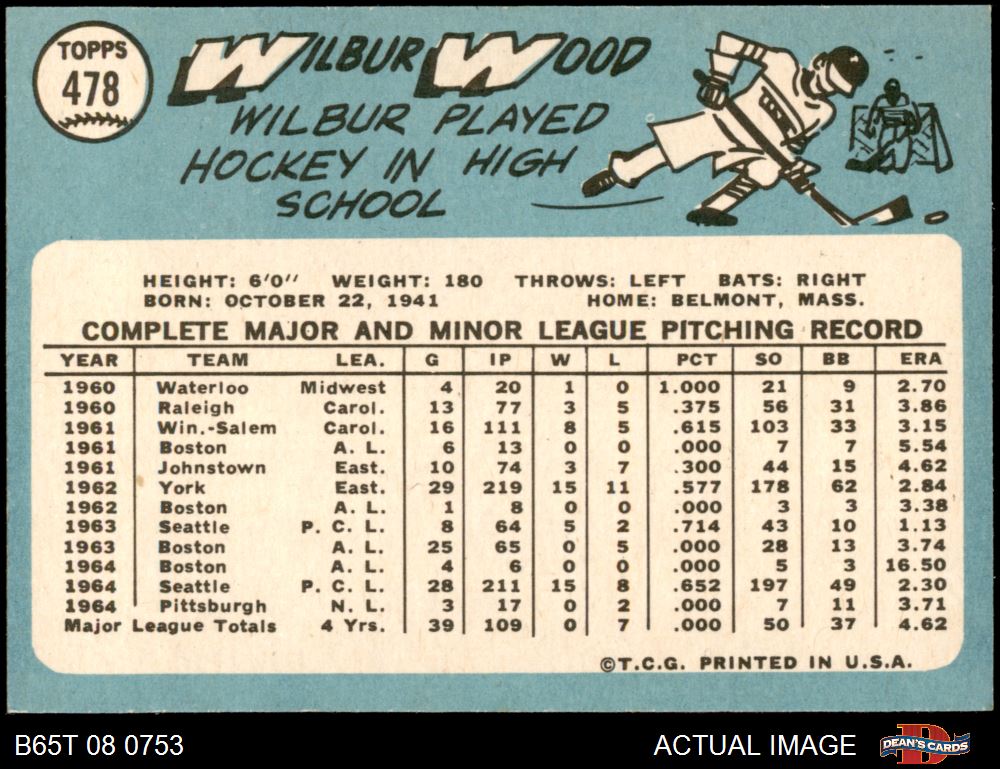 TOPPS
478

WILBUR WOOD

WILBUR PLAYED HOCKEY IN HIGH SCHOOL

HEIGHT: 6'0" WEIGHT: 180 THROWS: LEFT BATS: RIGHT
BORN: OCTOBER 22, 1941 HOME: BELMONT, MASS.

COMPLETE MAJOR AND MINOR LEAGUE PITCHING RECORD

| YEAR | TEAM | LEA. | G | IP | W | L | PCT | SO | BB | ERA |
|---|---|---|---|---|---|---|---|---|---|---|
| 1960 | Waterloo | Midwest | 4 | 20 | 1 | 0 | 1.000 | 21 | 9 | 2.70 |
| 1960 | Raleigh | Carol. | 13 | 77 | 3 | 5 | .375 | 56 | 31 | 3.86 |
| 1961 | Win.-Salem | Carol. | 16 | 111 | 8 | 5 | .615 | 103 | 33 | 3.15 |
| 1961 | Boston | A. L. | 6 | 13 | 0 | 0 | .000 | 7 | 7 | 5.54 |
| 1961 | Johnstown | East. | 10 | 74 | 3 | 7 | .300 | 44 | 15 | 4.62 |
| 1962 | York | East. | 29 | 219 | 15 | 11 | .577 | 178 | 62 | 2.84 |
| 1962 | Boston | A. L. | 1 | 8 | 0 | 0 | .000 | 3 | 3 | 3.38 |
| 1963 | Seattle | P. C. L. | 8 | 64 | 5 | 2 | .714 | 43 | 10 | 1.13 |
| 1963 | Boston | A. L. | 25 | 65 | 0 | 5 | .000 | 28 | 13 | 3.74 |
| 1964 | Boston | A. L. | 4 | 6 | 0 | 0 | .000 | 5 | 3 | 16.50 |
| 1964 | Seattle | P. C. L. | 28 | 211 | 15 | 8 | .652 | 197 | 49 | 2.30 |
| 1964 | Pittsburgh | N. L. | 3 | 17 | 0 | 2 | .000 | 7 | 11 | 3.71 |
| Major League Totals |  | 4 Yrs. | 39 | 109 | 0 | 7 | .000 | 50 | 37 | 4.62 |

©T.C.G. PRINTED IN U.S.A.

B65T 08 0753

ACTUAL IMAGE

DEAN'S CARDS